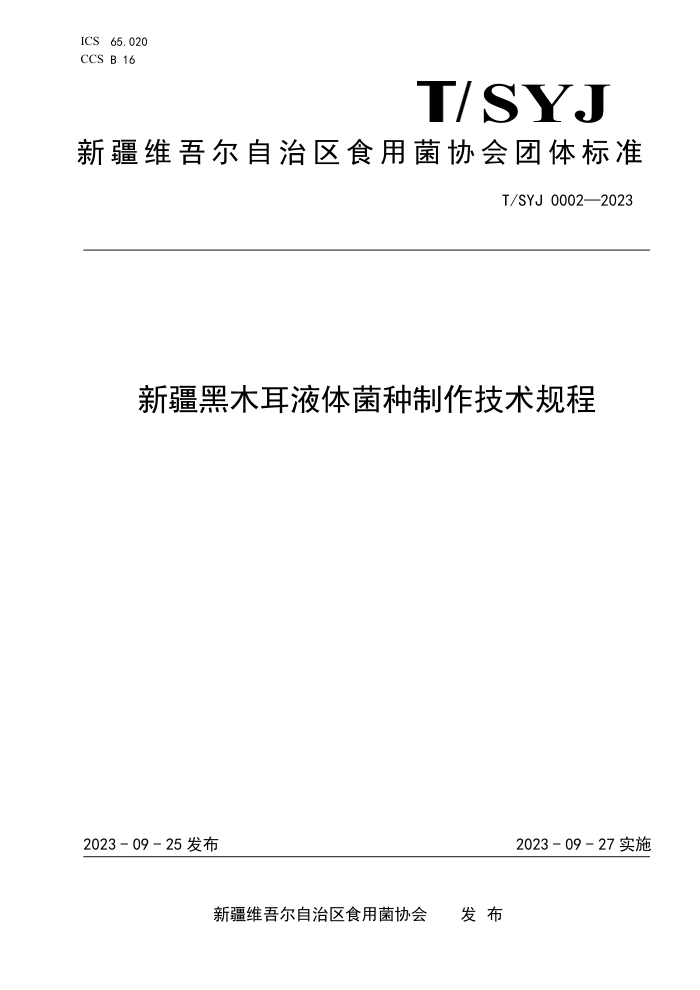 ICS 65.020
CCS B 16

T/SYJ

新疆维吾尔自治区食用菌协会团体标准

T/SYJ 0002—2023

新疆黑木耳液体菌种制作技术规程

2023 - 09 - 25 发布

2023 - 09 - 27 实施

新疆维吾尔自治区食用菌协会 发 布